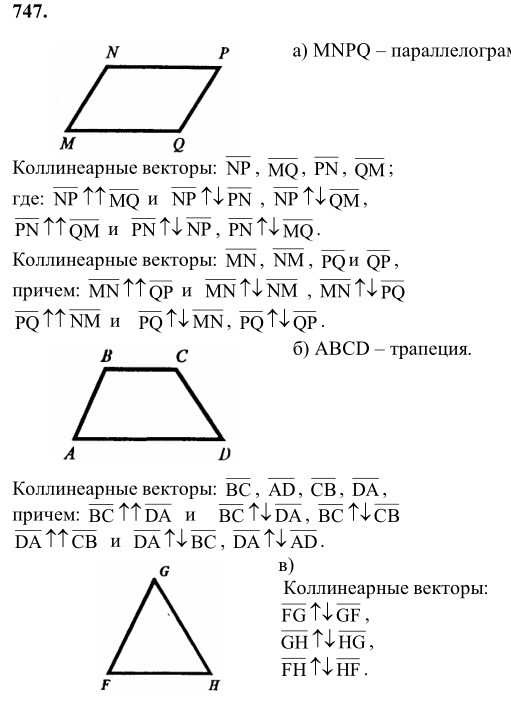 747.

N P M Q

а) MNPQ – параллелограм

Коллинеарные векторы: $\overline{NP}$, $\overline{MQ}$, $\overline{PN}$, $\overline{QM}$;
где: $\overline{NP} \uparrow\uparrow \overline{MQ}$ и $\overline{NP} \uparrow\downarrow \overline{PN}$, $\overline{NP} \uparrow\downarrow \overline{QM}$,
$\overline{PN} \uparrow\uparrow \overline{QM}$ и $\overline{PN} \uparrow\downarrow \overline{NP}$, $\overline{PN} \uparrow\downarrow \overline{MQ}$.
Коллинеарные векторы: $\overline{MN}$, $\overline{NM}$, $\overline{PQ}$ и $\overline{QP}$,
причем: $\overline{MN} \uparrow\uparrow \overline{QP}$ и $\overline{MN} \uparrow\downarrow \overline{NM}$, $\overline{MN} \uparrow\downarrow \overline{PQ}$
$\overline{PQ} \uparrow\uparrow \overline{NM}$ и $\overline{PQ} \uparrow\downarrow \overline{MN}$, $\overline{PQ} \uparrow\downarrow \overline{QP}$.

б) ABCD – трапеция.

B C A D

Коллинеарные векторы: $\overline{BC}$, $\overline{AD}$, $\overline{CB}$, $\overline{DA}$,
причем: $\overline{BC} \uparrow\uparrow \overline{DA}$ и $\overline{BC} \uparrow\downarrow \overline{DA}$, $\overline{BC} \uparrow\downarrow \overline{CB}$
$\overline{DA} \uparrow\uparrow \overline{CB}$ и $\overline{DA} \uparrow\downarrow \overline{BC}$, $\overline{DA} \uparrow\downarrow \overline{AD}$.

G F H

в)
Коллинеарные векторы:
$\overline{FG} \uparrow\downarrow \overline{GF}$,
$\overline{GH} \uparrow\downarrow \overline{HG}$,
$\overline{FH} \uparrow\downarrow \overline{HF}$.